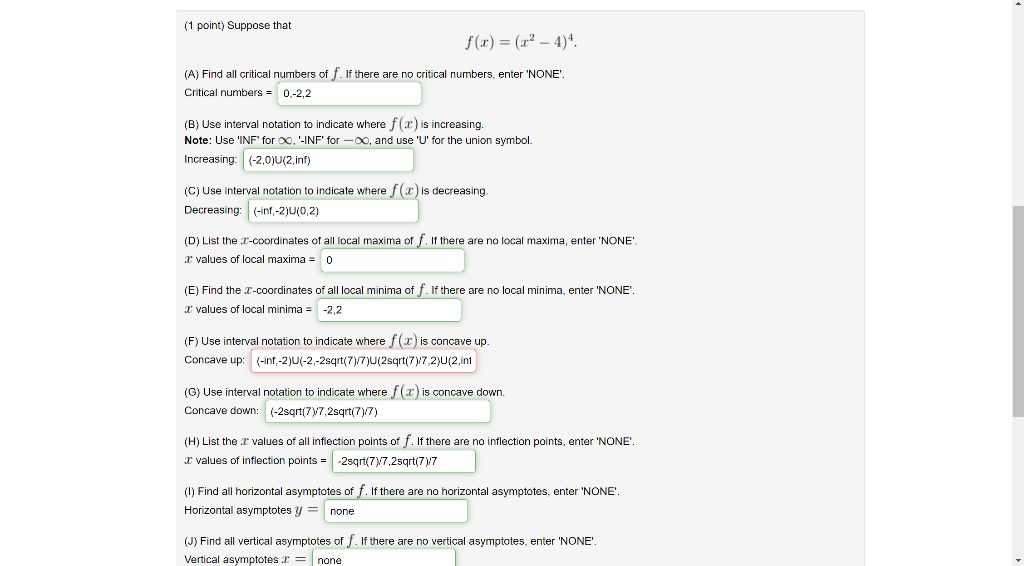 (1 point) Suppose that

$f(x) = (x^2 - 4)^4.$

(A) Find all critical numbers of $f$. If there are no critical numbers, enter 'NONE'.
Critical numbers = 0,-2,2

(B) Use interval notation to indicate where $f(x)$ is increasing.
Note: Use 'INF' for $\infty$, '-INF' for $-\infty$, and use 'U' for the union symbol.
Increasing: (-2,0)U(2,inf)

(C) Use interval notation to indicate where $f(x)$ is decreasing.
Decreasing: (-inf,-2)U(0,2)

(D) List the $x$-coordinates of all local maxima of $f$. If there are no local maxima, enter 'NONE'.
$x$ values of local maxima = 0

(E) Find the $x$-coordinates of all local minima of $f$. If there are no local minima, enter 'NONE'.
$x$ values of local minima = -2,2

(F) Use interval notation to indicate where $f(x)$ is concave up.
Concave up: (-inf,-2)U(-2,-2sqrt(7)/7)U(2sqrt(7)/7,2)U(2,inf

(G) Use interval notation to indicate where $f(x)$ is concave down.
Concave down: (-2sqrt(7)/7,2sqrt(7)/7)

(H) List the $x$ values of all inflection points of $f$. If there are no inflection points, enter 'NONE'.
$x$ values of inflection points = -2sqrt(7)/7,2sqrt(7)/7

(I) Find all horizontal asymptotes of $f$. If there are no horizontal asymptotes, enter 'NONE'.
Horizontal asymptotes $y =$ none

(J) Find all vertical asymptotes of $f$. If there are no vertical asymptotes, enter 'NONE'.
Vertical asymptotes $x =$ none